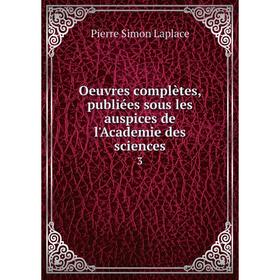 Pierre Simon Laplace

Oeuvres complètes, publiées sous les auspices de l'Academie des sciences
3